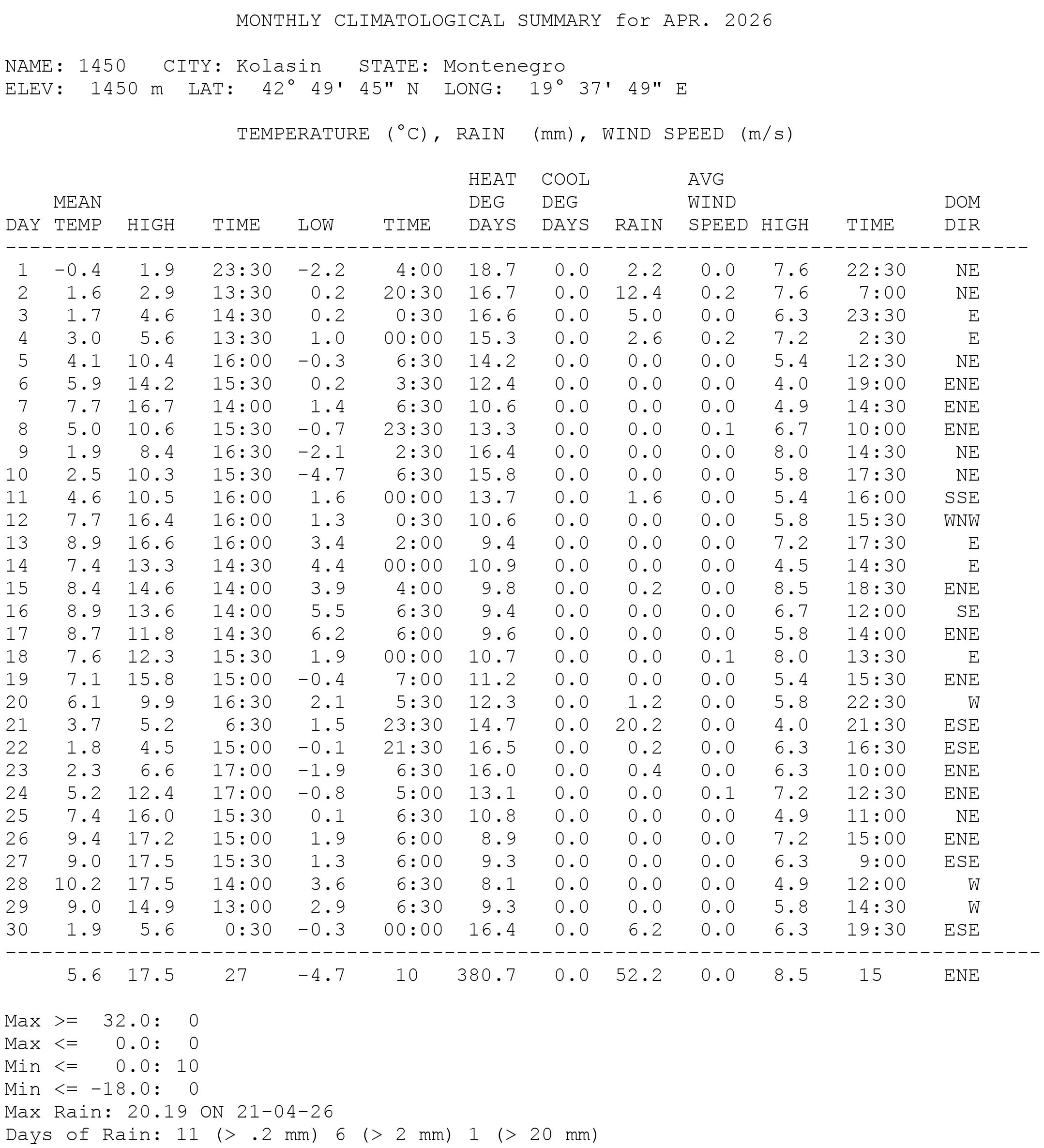 MONTHLY CLIMATOLOGICAL SUMMARY for APR. 2026

NAME: 1450 CITY: Kolasin STATE: Montenegro
ELEV: 1450 m LAT: 42° 49' 45" N LONG: 19° 37' 49" E

TEMPERATURE (°C), RAIN (mm), WIND SPEED (m/s)

| DAY | MEAN TEMP | HIGH | TIME | LOW | TIME | HEAT DEG DAYS | COOL DEG DAYS | RAIN | AVG WIND SPEED | HIGH | TIME | DOM DIR |
|---|---|---|---|---|---|---|---|---|---|---|---|---|
| 1 | -0.4 | 1.9 | 23:30 | -2.2 | 4:00 | 18.7 | 0.0 | 2.2 | 0.0 | 7.6 | 22:30 | NE |
| 2 | 1.6 | 2.9 | 13:30 | 0.2 | 20:30 | 16.7 | 0.0 | 12.4 | 0.2 | 7.6 | 7:00 | NE |
| 3 | 1.7 | 4.6 | 14:30 | 0.2 | 0:30 | 16.6 | 0.0 | 5.0 | 0.0 | 6.3 | 23:30 | E |
| 4 | 3.0 | 5.6 | 13:30 | 1.0 | 00:00 | 15.3 | 0.0 | 2.6 | 0.2 | 7.2 | 2:30 | E |
| 5 | 4.1 | 10.4 | 16:00 | -0.3 | 6:30 | 14.2 | 0.0 | 0.0 | 0.0 | 5.4 | 12:30 | NE |
| 6 | 5.9 | 14.2 | 15:30 | 0.2 | 3:30 | 12.4 | 0.0 | 0.0 | 0.0 | 4.0 | 19:00 | ENE |
| 7 | 7.7 | 16.7 | 14:00 | 1.4 | 6:30 | 10.6 | 0.0 | 0.0 | 0.0 | 4.9 | 14:30 | ENE |
| 8 | 5.0 | 10.6 | 15:30 | -0.7 | 23:30 | 13.3 | 0.0 | 0.0 | 0.1 | 6.7 | 10:00 | ENE |
| 9 | 1.9 | 8.4 | 16:30 | -2.1 | 2:30 | 16.4 | 0.0 | 0.0 | 0.0 | 8.0 | 14:30 | NE |
| 10 | 2.5 | 10.3 | 15:30 | -4.7 | 6:30 | 15.8 | 0.0 | 0.0 | 0.0 | 5.8 | 17:30 | NE |
| 11 | 4.6 | 10.5 | 16:00 | 1.6 | 00:00 | 13.7 | 0.0 | 1.6 | 0.0 | 5.4 | 16:00 | SSE |
| 12 | 7.7 | 16.4 | 16:00 | 1.3 | 0:30 | 10.6 | 0.0 | 0.0 | 0.0 | 5.8 | 15:30 | WNW |
| 13 | 8.9 | 16.6 | 16:00 | 3.4 | 2:00 | 9.4 | 0.0 | 0.0 | 0.0 | 7.2 | 17:30 | E |
| 14 | 7.4 | 13.3 | 14:30 | 4.4 | 00:00 | 10.9 | 0.0 | 0.0 | 0.0 | 4.5 | 14:30 | E |
| 15 | 8.4 | 14.6 | 14:00 | 3.9 | 4:00 | 9.8 | 0.0 | 0.2 | 0.0 | 8.5 | 18:30 | ENE |
| 16 | 8.9 | 13.6 | 14:00 | 5.5 | 6:30 | 9.4 | 0.0 | 0.0 | 0.0 | 6.7 | 12:00 | SE |
| 17 | 8.7 | 11.8 | 14:30 | 6.2 | 6:00 | 9.6 | 0.0 | 0.0 | 0.0 | 5.8 | 14:00 | ENE |
| 18 | 7.6 | 12.3 | 15:30 | 1.9 | 00:00 | 10.7 | 0.0 | 0.0 | 0.1 | 8.0 | 13:30 | E |
| 19 | 7.1 | 15.8 | 15:00 | -0.4 | 7:00 | 11.2 | 0.0 | 0.0 | 0.0 | 5.4 | 15:30 | ENE |
| 20 | 6.1 | 9.9 | 16:30 | 2.1 | 5:30 | 12.3 | 0.0 | 1.2 | 0.0 | 5.8 | 22:30 | W |
| 21 | 3.7 | 5.2 | 6:30 | 1.5 | 23:30 | 14.7 | 0.0 | 20.2 | 0.0 | 4.0 | 21:30 | ESE |
| 22 | 1.8 | 4.5 | 15:00 | -0.1 | 21:30 | 16.5 | 0.0 | 0.2 | 0.0 | 6.3 | 16:30 | ESE |
| 23 | 2.3 | 6.6 | 17:00 | -1.9 | 6:30 | 16.0 | 0.0 | 0.4 | 0.0 | 6.3 | 10:00 | ENE |
| 24 | 5.2 | 12.4 | 17:00 | -0.8 | 5:00 | 13.1 | 0.0 | 0.0 | 0.1 | 7.2 | 12:30 | ENE |
| 25 | 7.4 | 16.0 | 15:30 | 0.1 | 6:30 | 10.8 | 0.0 | 0.0 | 0.0 | 4.9 | 11:00 | NE |
| 26 | 9.4 | 17.2 | 15:00 | 1.9 | 6:00 | 8.9 | 0.0 | 0.0 | 0.0 | 7.2 | 15:00 | ENE |
| 27 | 9.0 | 17.5 | 15:30 | 1.3 | 6:00 | 9.3 | 0.0 | 0.0 | 0.0 | 6.3 | 9:00 | ESE |
| 28 | 10.2 | 17.5 | 14:00 | 3.6 | 6:30 | 8.1 | 0.0 | 0.0 | 0.0 | 4.9 | 12:00 | W |
| 29 | 9.0 | 14.9 | 13:00 | 2.9 | 6:30 | 9.3 | 0.0 | 0.0 | 0.0 | 5.8 | 14:30 | W |
| 30 | 1.9 | 5.6 | 0:30 | -0.3 | 00:00 | 16.4 | 0.0 | 6.2 | 0.0 | 6.3 | 19:30 | ESE |
| | 5.6 | 17.5 | 27 | -4.7 | 10 | 380.7 | 0.0 | 52.2 | 0.0 | 8.5 | 15 | ENE |

Max >= 32.0: 0
Max <= 0.0: 0
Min <= 0.0: 10
Min <= -18.0: 0
Max Rain: 20.19 ON 21-04-26
Days of Rain: 11 (> .2 mm) 6 (> 2 mm) 1 (> 20 mm)